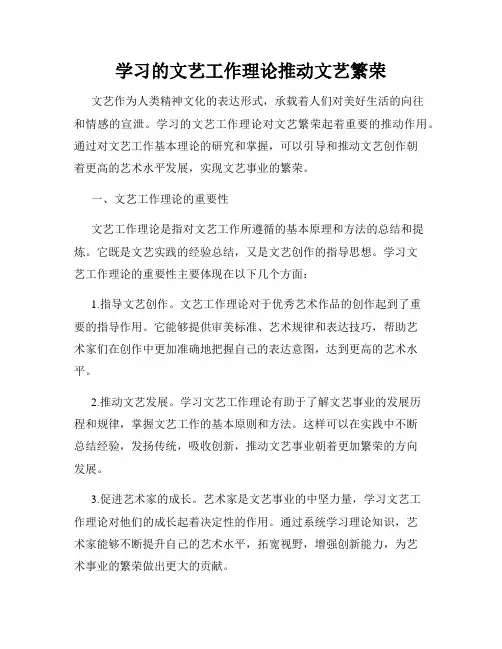 学习的文艺工作理论推动文艺繁荣

文艺作为人类精神文化的表达形式，承载着人们对美好生活的向往和情感的宣泄。学习的文艺工作理论对文艺繁荣起着重要的推动作用。通过对文艺工作基本理论的研究和掌握，可以引导和推动文艺创作朝着更高的艺术水平发展，实现文艺事业的繁荣。

一、文艺工作理论的重要性

文艺工作理论是指对文艺工作所遵循的基本原理和方法的总结和提炼。它既是文艺实践的经验总结，又是文艺创作的指导思想。学习文艺工作理论的重要性主要体现在以下几个方面：

1.指导文艺创作。文艺工作理论对于优秀艺术作品的创作起到了重要的指导作用。它能够提供审美标准、艺术规律和表达技巧，帮助艺术家们在创作中更加准确地把握自己的表达意图，达到更高的艺术水平。

2.推动文艺发展。学习文艺工作理论有助于了解文艺事业的发展历程和规律，掌握文艺工作的基本原则和方法。这样可以在实践中不断总结经验，发扬传统，吸收创新，推动文艺事业朝着更加繁荣的方向发展。

3.促进艺术家的成长。艺术家是文艺事业的中坚力量，学习文艺工作理论对他们的成长起着决定性的作用。通过系统学习理论知识，艺术家能够不断提升自己的艺术水平，拓宽视野，增强创新能力，为艺术事业的繁荣做出更大的贡献。